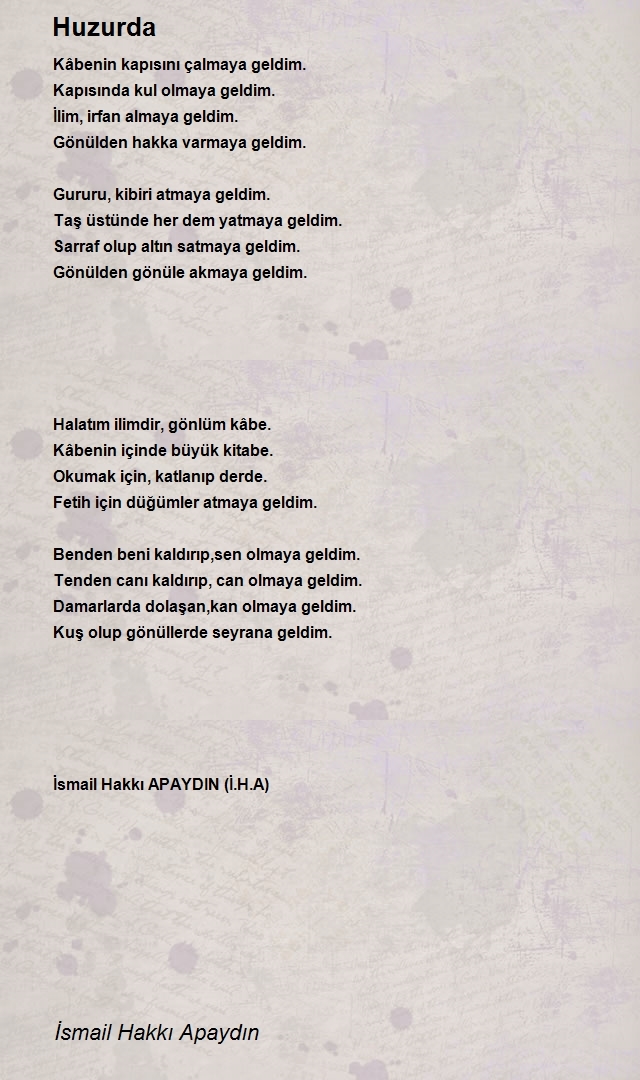 Huzurda

Kâbenin kapısını çalmaya geldim.
Kapısında kul olmaya geldim.
İlim, irfan almaya geldim.
Gönülden hakka varmaya geldim.

Gururu, kibiri atmaya geldim.
Taş üstünde her dem yatmaya geldim.
Sarraf olup altın satmaya geldim.
Gönülden gönüle akmaya geldim.

Halatım ilimdir, gönlüm kâbe.
Kâbenin içinde büyük kitabe.
Okumak için, katlanıp derde.
Fetih için düğümler atmaya geldim.

Benden beni kaldırıp,sen olmaya geldim.
Tenden canı kaldırıp, can olmaya geldim.
Damarlarda dolaşan,kan olmaya geldim.
Kuş olup gönüllerde seyrana geldim.

İsmail Hakkı APAYDIN (İ.H.A)

İsmail Hakkı Apaydın